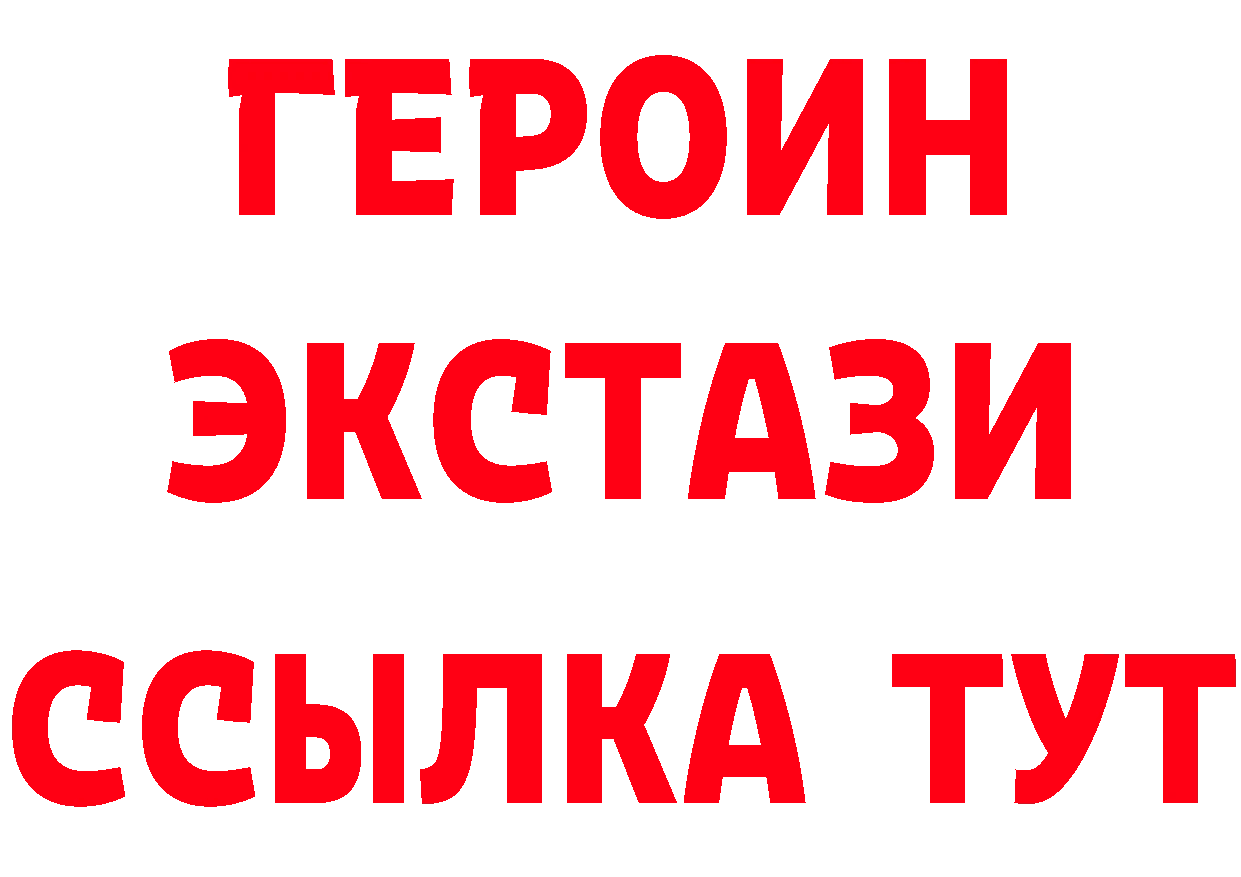 ГЕРОИН
ЭКСТАЗИ
ССЫЛКА ТУТ